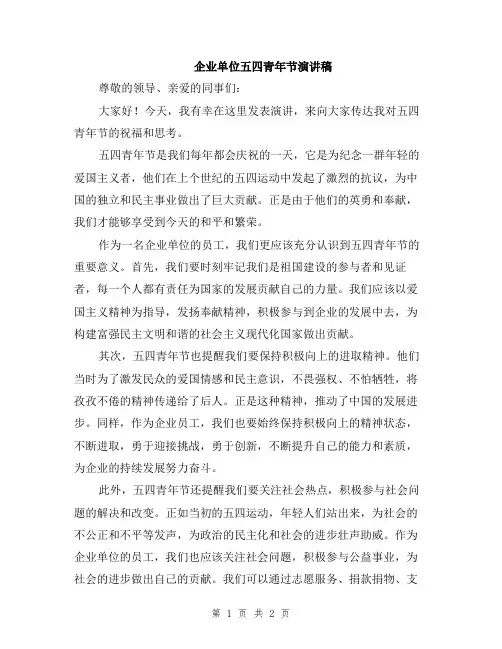 企业单位五四青年节演讲稿

尊敬的领导、亲爱的同事们:

大家好！今天，我有幸在这里发表演讲，来向大家传达我对五四青年节的祝福和思考。

五四青年节是我们每年都会庆祝的一天，它是为纪念一群年轻的爱国主义者，他们在上个世纪的五四运动中发起了激烈的抗议，为中国的独立和民主事业做出了巨大贡献。正是由于他们的英勇和奉献，我们才能够享受到今天的和平和繁荣。

作为一名企业单位的员工，我们更应该充分认识到五四青年节的重要意义。首先，我们要时刻牢记我们是祖国建设的参与者和见证者，每一个人都有责任为国家的发展贡献自己的力量。我们应该以爱国主义精神为指导，发扬奉献精神，积极参与到企业的发展中去，为构建富强民主文明和谐的社会主义现代化国家做出贡献。

其次，五四青年节也提醒我们要保持积极向上的进取精神。他们当时为了激发民众的爱国情感和民主意识，不畏强权、不怕牺牲，将孜孜不倦的精神传递给了后人。正是这种精神，推动了中国的发展进步。同样，作为企业员工，我们也要始终保持积极向上的精神状态，不断进取，勇于迎接挑战，勇于创新，不断提升自己的能力和素质，为企业的持续发展努力奋斗。

此外，五四青年节还提醒我们要关注社会热点，积极参与社会问题的解决和改变。正如当初的五四运动，年轻人们站出来，为社会的不公正和不平等发声，为政治的民主化和社会的进步壮声助威。作为企业单位的员工，我们也应该关注社会问题，积极参与公益事业，为社会的进步做出自己的贡献。我们可以通过志愿服务、捐款捐物、支

第 1 页 共 2 页